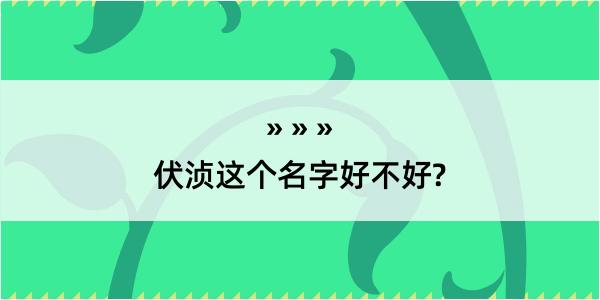 » » »
伏浈这个名字好不好?